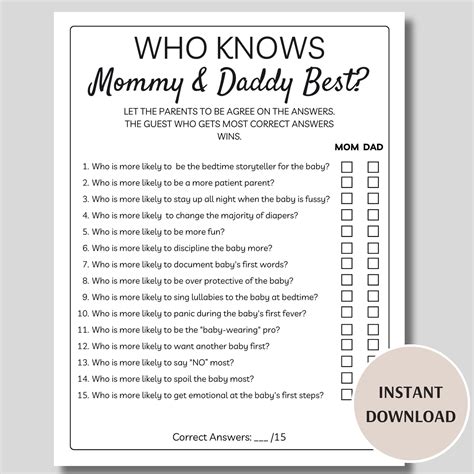 WHO KNOWS
Mommy & Daddy Best?

LET THE PARENTS TO BE AGREE ON THE ANSWERS. THE GUEST WHO GETS MOST CORRECT ANSWERS WINS.

MOM DAD

1. Who is more likely to be the bedtime storyteller for the baby?
2. Who is more likely to be a more patient parent?
3. Who is more likely to stay up all night when the baby is fussy?
4. Who is more likely to change the majority of diapers?
5. Who is more likely to be more fun?
6. Who is more likely to discipline the baby more?
7. Who is more likely to document baby's first words?
8. Who is more likely to be over protective of the baby?
9. Who is more likely to sing lullabies to the baby at bedtime?
10. Who is more likely to panic during the baby's first fever?
11. Who is more likely to be the "baby-wearing" pro?
12. Who is more likely to want another baby first?
13. Who is more likely to say "NO" most?
14. Who is more likely to spoil the baby most?
15. Who is more likely to get emotional at the baby's first steps?

Correct Answers: ___ /15

INSTANT DOWNLOAD